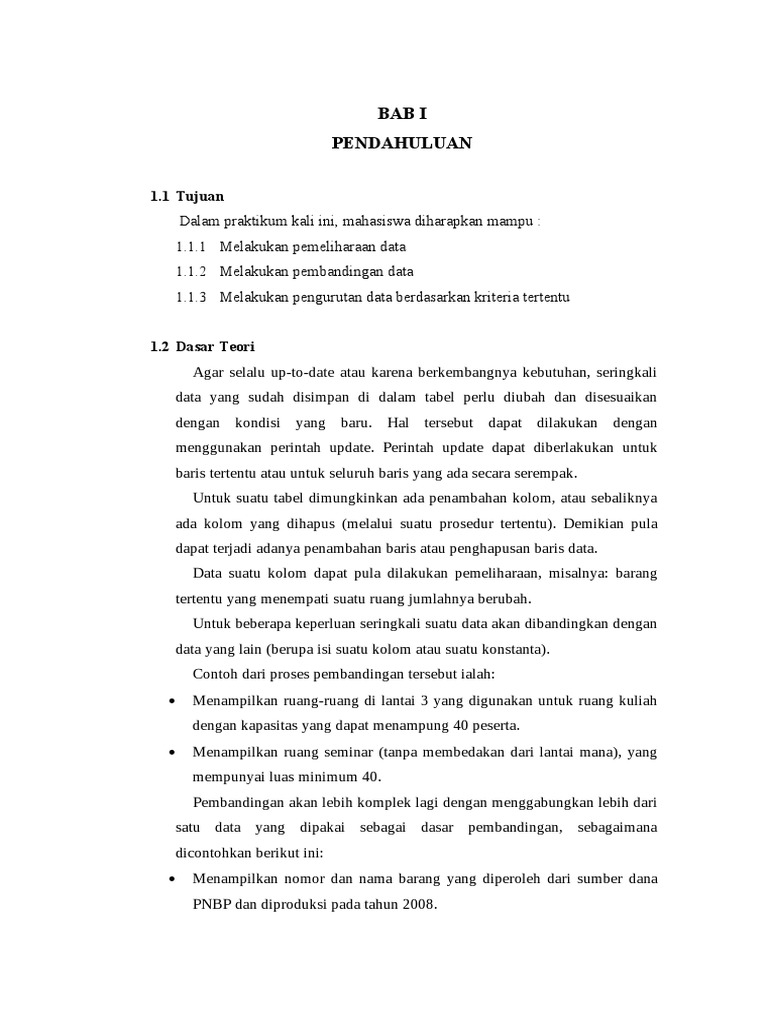 BAB I
PENDAHULUAN

1.1 Tujuan
Dalam praktikum kali ini, mahasiswa diharapkan mampu :
1.1.1 Melakukan pemeliharaan data
1.1.2 Melakukan pembandingan data
1.1.3 Melakukan pengurutan data berdasarkan kriteria tertentu

1.2 Dasar Teori
Agar selalu up-to-date atau karena berkembangnya kebutuhan, seringkali data yang sudah disimpan di dalam tabel perlu diubah dan disesuaikan dengan kondisi yang baru. Hal tersebut dapat dilakukan dengan menggunakan perintah update. Perintah update dapat diberlakukan untuk baris tertentu atau untuk seluruh baris yang ada secara serempak.

Untuk suatu tabel dimungkinkan ada penambahan kolom, atau sebaliknya ada kolom yang dihapus (melalui suatu prosedur tertentu). Demikian pula dapat terjadi adanya penambahan baris atau penghapusan baris data.

Data suatu kolom dapat pula dilakukan pemeliharaan, misalnya: barang tertentu yang menempati suatu ruang jumlahnya berubah.

Untuk beberapa keperluan seringkali suatu data akan dibandingkan dengan data yang lain (berupa isi suatu kolom atau suatu konstanta).

Contoh dari proses pembandingan tersebut ialah:
• Menampilkan ruang-ruang di lantai 3 yang digunakan untuk ruang kuliah dengan kapasitas yang dapat menampung 40 peserta.
• Menampilkan ruang seminar (tanpa membedakan dari lantai mana), yang mempunyai luas minimum 40.

Pembandingan akan lebih komplek lagi dengan menggabungkan lebih dari satu data yang dipakai sebagai dasar pembandingan, sebagaimana dicontohkan berikut ini:
• Menampilkan nomor dan nama barang yang diperoleh dari sumber dana PNBP dan diproduksi pada tahun 2008.